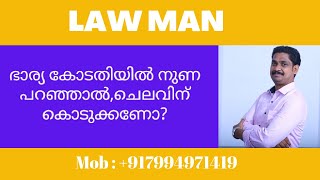 LAW MAN

ഭാര്യ കോടതിയിൽ നുണ പറഞ്ഞാൽ,ചെലവിന് കൊടുക്കണോ?

Mob : +917994971419